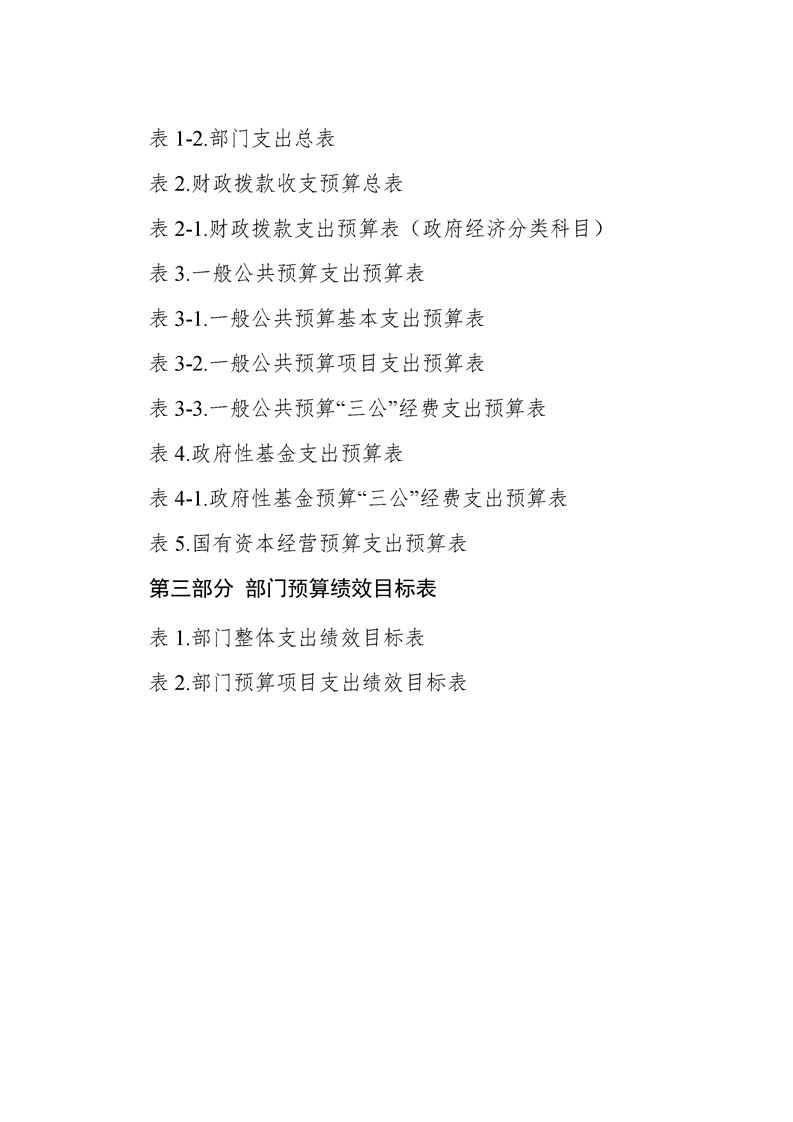 表 1-2.部门支出总表

表 2.财政拨款收支预算总表

表 2-1.财政拨款支出预算表（政府经济分类科目）

表 3.一般公共预算支出预算表

表 3-1.一般公共预算基本支出预算表

表 3-2.一般公共预算项目支出预算表

表 3-3.一般公共预算“三公”经费支出预算表

表 4.政府性基金支出预算表

表 4-1.政府性基金预算“三公”经费支出预算表

表 5.国有资本经营预算支出预算表

第三部分 部门预算绩效目标表

表 1.部门整体支出绩效目标表

表 2.部门预算项目支出绩效目标表